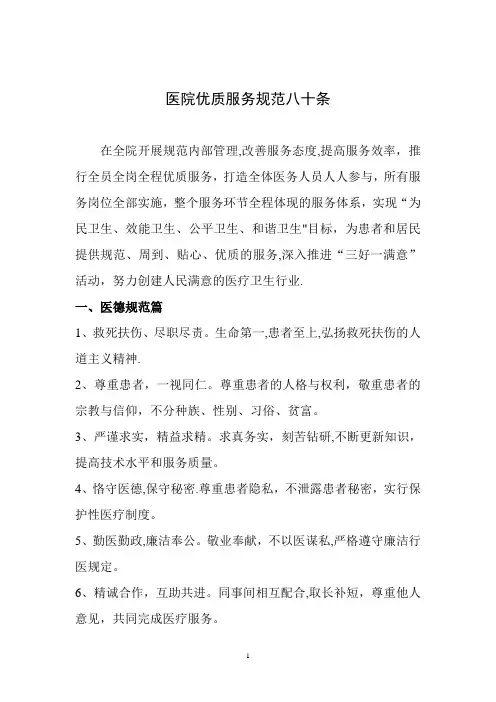 医院优质服务规范八十条

在全院开展规范内部管理,改善服务态度,提高服务效率，推行全员全岗全程优质服务，打造全体医务人员人人参与，所有服务岗位全部实施，整个服务环节全程体现的服务体系，实现“为民卫生、效能卫生、公平卫生、和谐卫生"目标，为患者和居民提供规范、周到、贴心、优质的服务,深入推进“三好一满意”活动，努力创建人民满意的医疗卫生行业.

一、医德规范篇

1、救死扶伤、尽职尽责。生命第一,患者至上,弘扬救死扶伤的人道主义精神.

2、尊重患者，一视同仁。尊重患者的人格与权利，敬重患者的宗教与信仰，不分种族、性别、习俗、贫富。

3、严谨求实，精益求精。求真务实，刻苦钻研,不断更新知识，提高技术水平和服务质量。

4、恪守医德,保守秘密.尊重患者隐私，不泄露患者秘密，实行保护性医疗制度。

5、勤医勤政,廉洁奉公。敬业奉献，不以医谋私,严格遵守廉洁行医规定。

6、精诚合作，互助共进。同事间相互配合,取长补短，尊重他人意见，共同完成医疗服务。

1